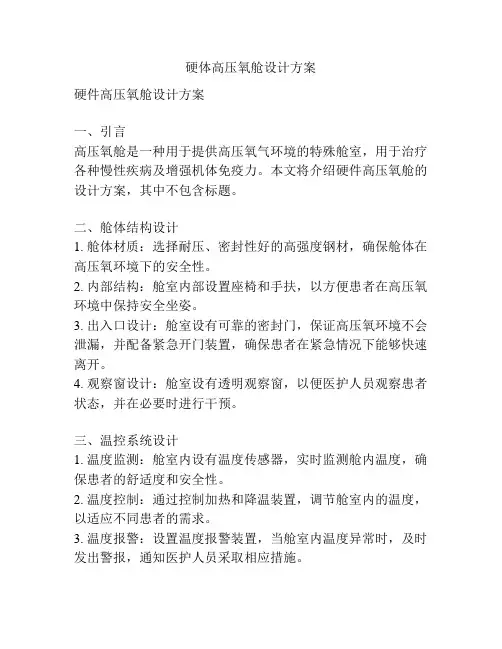 硬体高压氧舱设计方案

硬件高压氧舱设计方案

一、引言
高压氧舱是一种用于提供高压氧气环境的特殊舱室，用于治疗各种慢性疾病及增强机体免疫力。本文将介绍硬件高压氧舱的设计方案，其中不包含标题。

二、舱体结构设计
1. 舱体材质：选择耐压、密封性好的高强度钢材，确保舱体在高压氧环境下的安全性。
2. 内部结构：舱室内部设置座椅和手扶，以方便患者在高压氧环境中保持安全坐姿。
3. 出入口设计：舱室设有可靠的密封门，保证高压氧环境不会泄漏，并配备紧急开门装置，确保患者在紧急情况下能够快速离开。
4. 观察窗设计：舱室设有透明观察窗，以便医护人员观察患者状态，并在必要时进行干预。

三、温控系统设计
1. 温度监测：舱室内设有温度传感器，实时监测舱内温度，确保患者的舒适度和安全性。
2. 温度控制：通过控制加热和降温装置，调节舱室内的温度，以适应不同患者的需求。
3. 温度报警：设置温度报警装置，当舱室内温度异常时，及时发出警报，通知医护人员采取相应措施。